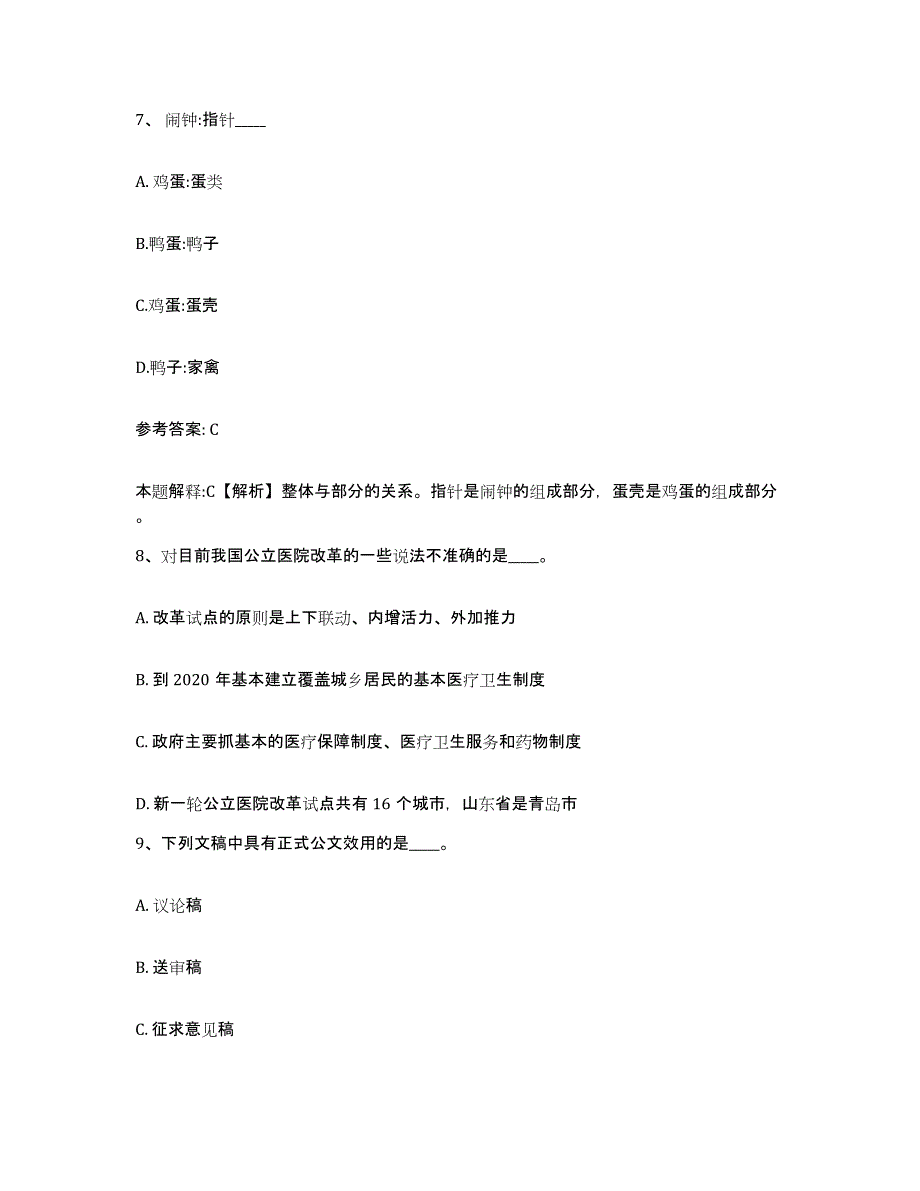 7、闹钟:指针____

A. 鸡蛋:蛋类

B.鸭蛋:鸭子

C.鸡蛋:蛋壳

D.鸭子:家禽

参考答案: C

本题解释:C【解析】整体与部分的关系。指针是闹钟的组成部分，蛋壳是鸡蛋的组成部分。

8、对目前我国公立医院改革的一些说法不准确的是____。

A. 改革试点的原则是上下联动、内增活力、外加推力

B. 到 2020 年基本建立覆盖城乡居民的基本医疗卫生制度

C. 政府主要抓基本的医疗保障制度、医疗卫生服务和药物制度

D. 新一轮公立医院改革试点共有 16 个城市，山东省是青岛市

9、下列文稿中具有正式公文效用的是____。

A. 议论稿

B. 送审稿

C. 征求意见稿